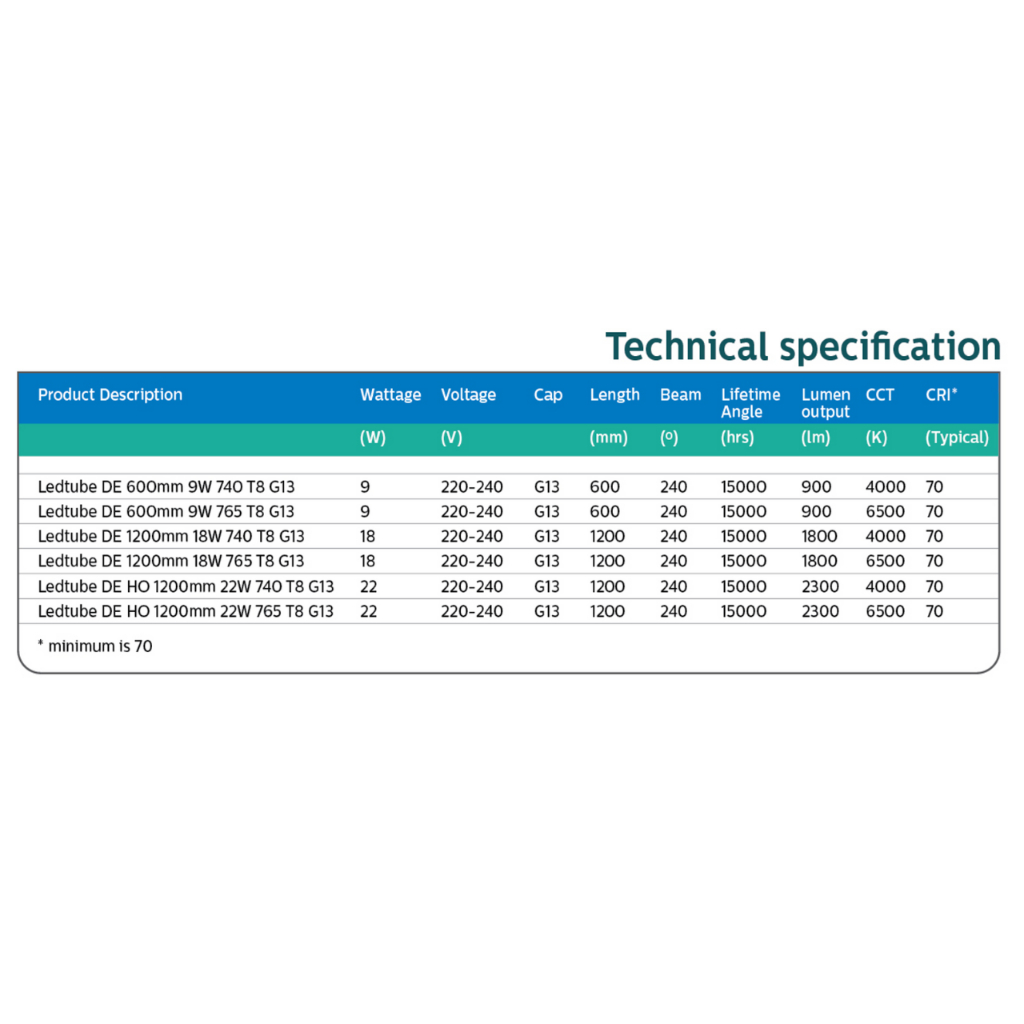 Technical specification

| Product Description | Wattage | Voltage | Cap | Length | Beam | Lifetime Angle | Lumen output | CCT | CRI* |
|---|---|---|---|---|---|---|---|---|---|
| | (W) | (V) | | (mm) | (º) | (hrs) | (lm) | (K) | (Typical) |
| Ledtube DE 600mm 9W 740 T8 G13 | 9 | 220-240 | G13 | 600 | 240 | 15000 | 900 | 4000 | 70 |
| Ledtube DE 600mm 9W 765 T8 G13 | 9 | 220-240 | G13 | 600 | 240 | 15000 | 900 | 6500 | 70 |
| Ledtube DE 1200mm 18W 740 T8 G13 | 18 | 220-240 | G13 | 1200 | 240 | 15000 | 1800 | 4000 | 70 |
| Ledtube DE 1200mm 18W 765 T8 G13 | 18 | 220-240 | G13 | 1200 | 240 | 15000 | 1800 | 6500 | 70 |
| Ledtube DE HO 1200mm 22W 740 T8 G13 | 22 | 220-240 | G13 | 1200 | 240 | 15000 | 2300 | 4000 | 70 |
| Ledtube DE HO 1200mm 22W 765 T8 G13 | 22 | 220-240 | G13 | 1200 | 240 | 15000 | 2300 | 6500 | 70 |

* minimum is 70